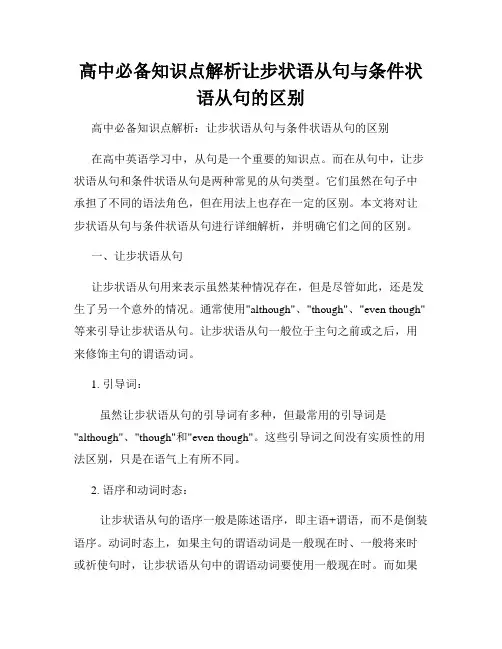 高中必备知识点解析让步状语从句与条件状语从句的区别

高中必备知识点解析：让步状语从句与条件状语从句的区别

在高中英语学习中，从句是一个重要的知识点。而在从句中，让步状语从句和条件状语从句是两种常见的从句类型。它们虽然在句子中承担了不同的语法角色，但在用法上也存在一定的区别。本文将对让步状语从句与条件状语从句进行详细解析，并明确它们之间的区别。

一、让步状语从句

让步状语从句用来表示虽然某种情况存在，但是尽管如此，还是发生了另一个意外的情况。通常使用"although"、"though"、"even though"等来引导让步状语从句。让步状语从句一般位于主句之前或之后，用来修饰主句的谓语动词。

1. 引导词：

虽然让步状语从句的引导词有多种，但最常用的引导词是"although"、"though"和"even though"。这些引导词之间没有实质性的用法区别，只是在语气上有所不同。

2. 语序和动词时态：

让步状语从句的语序一般是陈述语序，即主语+谓语，而不是倒装语序。动词时态上，如果主句的谓语动词是一般现在时、一般将来时或祈使句时，让步状语从句中的谓语动词要使用一般现在时。而如果